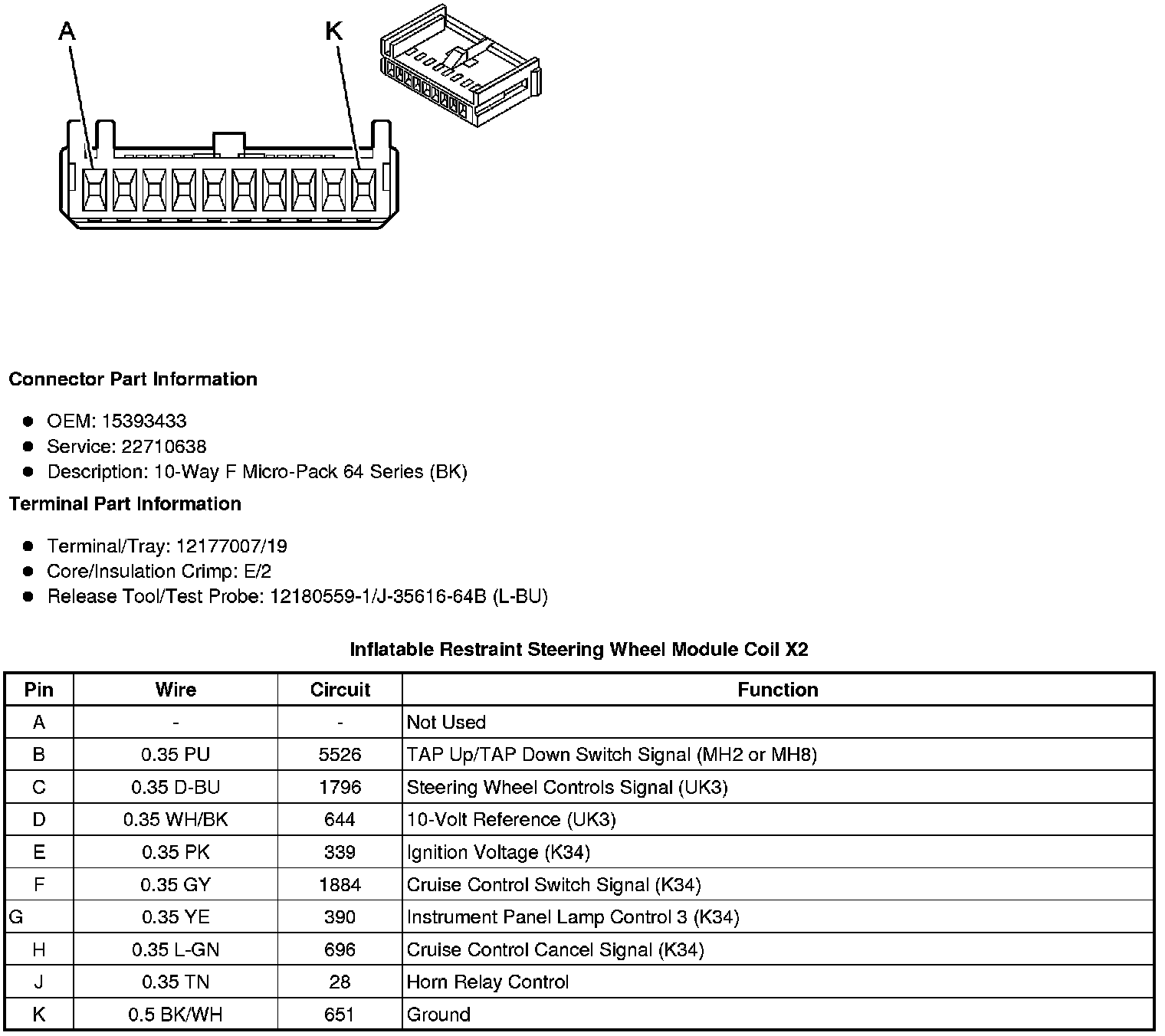 A

K

Connector Part Information

- OEM: 15393433
- Service: 22710638
- Description: 10-Way F Micro-Pack 64 Series (BK)

Terminal Part Information

- Terminal/Tray: 12177007/19
- Core/Insulation Crimp: E/2
- Release Tool/Test Probe: 12180559-1/J-35616-64B (L-BU)

Inflatable Restraint Steering Wheel Module Coil X2

| Pin | Wire | Circuit | Function |
|---|---|---|---|
| A | - | - | Not Used |
| B | 0.35 PU | 5526 | TAP Up/TAP Down Switch Signal (MH2 or MH8) |
| C | 0.35 D-BU | 1796 | Steering Wheel Controls Signal (UK3) |
| D | 0.35 WH/BK | 644 | 10-Volt Reference (UK3) |
| E | 0.35 PK | 339 | Ignition Voltage (K34) |
| F | 0.35 GY | 1884 | Cruise Control Switch Signal (K34) |
| G | 0.35 YE | 390 | Instrument Panel Lamp Control 3 (K34) |
| H | 0.35 L-GN | 696 | Cruise Control Cancel Signal (K34) |
| J | 0.35 TN | 28 | Horn Relay Control |
| K | 0.5 BK/WH | 651 | Ground |